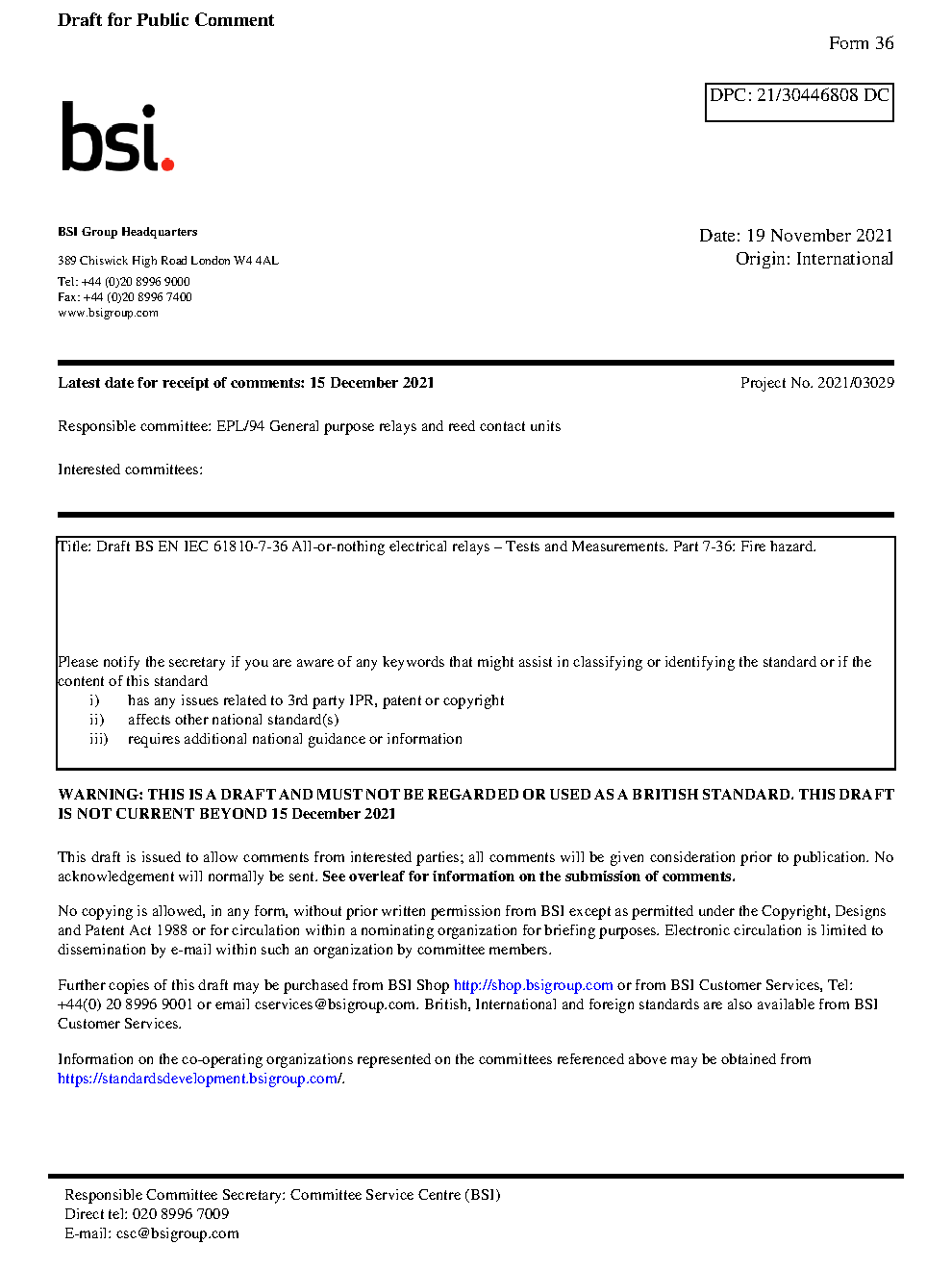 Draft for Public Comment

Form 36

DPC: 21/30446808 DC

bsi.

BSI Group Headquarters

389 Chiswick High Road London W4 4AL

Tel: +44 (0)20 8996 9000
Fax: +44 (0)20 8996 7400
www.bsigroup.com

Date: 19 November 2021
Origin: International

Latest date for receipt of comments: 15 December 2021

Project No. 2021/03029

Responsible committee: EPL/94 General purpose relays and reed contact units

Interested committees:

Title: Draft BS EN IEC 61810-7-36 All-or-nothing electrical relays – Tests and Measurements. Part 7-36: Fire hazard.

Please notify the secretary if you are aware of any keywords that might assist in classifying or identifying the standard or if the content of this standard
i) has any issues related to 3rd party IPR, patent or copyright
ii) affects other national standard(s)
iii) requires additional national guidance or information

WARNING: THIS IS A DRAFT AND MUST NOT BE REGARDED OR USED AS A BRITISH STANDARD. THIS DRAFT IS NOT CURRENT BEYOND 15 December 2021

This draft is issued to allow comments from interested parties; all comments will be given consideration prior to publication. No acknowledgement will normally be sent. See overleaf for information on the submission of comments.

No copying is allowed, in any form, without prior written permission from BSI except as permitted under the Copyright, Designs and Patent Act 1988 or for circulation within a nominating organization for briefing purposes. Electronic circulation is limited to dissemination by e-mail within such an organization by committee members.

Further copies of this draft may be purchased from BSI Shop http://shop.bsigroup.com or from BSI Customer Services, Tel: +44(0) 20 8996 9001 or email cservices@bsigroup.com. British, International and foreign standards are also available from BSI Customer Services.

Information on the co-operating organizations represented on the committees referenced above may be obtained from https://standardsdevelopment.bsigroup.com/.

Responsible Committee Secretary: Committee Service Centre (BSI)
Direct tel: 020 8996 7009
E-mail: csc@bsigroup.com